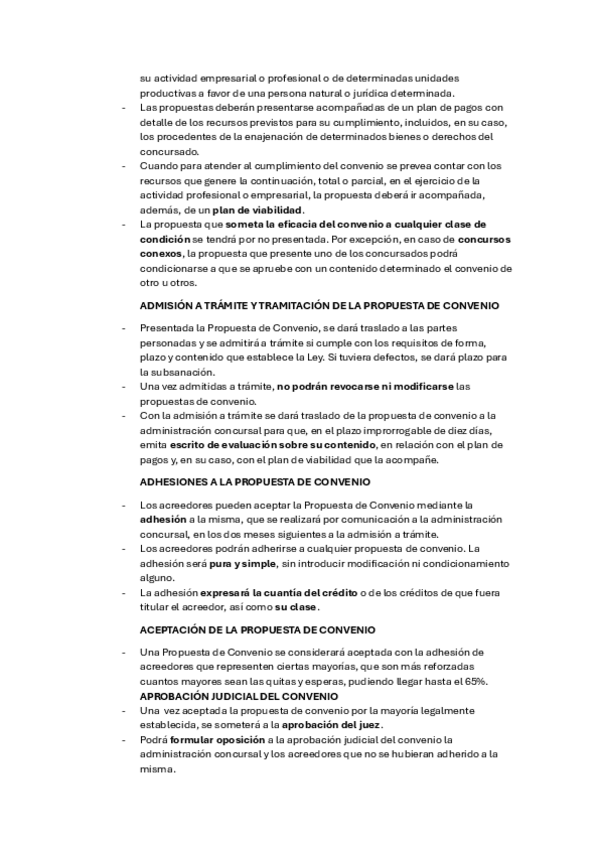 su actividad empresarial o profesional o de determinadas unidades productivas a favor de una persona natural o jurídica determinada.

- Las propuestas deberán presentarse acompañadas de un plan de pagos con detalle de los recursos previstos para su cumplimiento, incluidos, en su caso, los procedentes de la enajenación de determinados bienes o derechos del concursado.
- Cuando para atender al cumplimiento del convenio se prevea contar con los recursos que genere la continuación, total o parcial, en el ejercicio de la actividad profesional o empresarial, la propuesta deberá ir acompañada, además, de un plan de viabilidad.
- La propuesta que someta la eficacia del convenio a cualquier clase de condición se tendrá por no presentada. Por excepción, en caso de concursos conexos, la propuesta que presente uno de los concursados podrá condicionarse a que se apruebe con un contenido determinado el convenio de otro u otros.

ADMISIÓN A TRÁMITE Y TRAMITACIÓN DE LA PROPUESTA DE CONVENIO

- Presentada la Propuesta de Convenio, se dará traslado a las partes personadas y se admitirá a trámite si cumple con los requisitos de forma, plazo y contenido que establece la Ley. Si tuviera defectos, se dará plazo para la subsanación.
- Una vez admitidas a trámite, no podrán revocarse ni modificarse las propuestas de convenio.
- Con la admisión a trámite se dará traslado de la propuesta de convenio a la administración concursal para que, en el plazo improrrogable de diez días, emita escrito de evaluación sobre su contenido, en relación con el plan de pagos y, en su caso, con el plan de viabilidad que la acompañe.

ADHESIONES A LA PROPUESTA DE CONVENIO

- Los acreedores pueden aceptar la Propuesta de Convenio mediante la adhesión a la misma, que se realizará por comunicación a la administración concursal, en los dos meses siguientes a la admisión a trámite.
- Los acreedores podrán adherirse a cualquier propuesta de convenio. La adhesión será pura y simple, sin introducir modificación ni condicionamiento alguno.
- La adhesión expresará la cuantía del crédito o de los créditos de que fuera titular el acreedor, así como su clase.

ACEPTACIÓN DE LA PROPUESTA DE CONVENIO

- Una Propuesta de Convenio se considerará aceptada con la adhesión de acreedores que representen ciertas mayorías, que son más reforzadas cuantos mayores sean las quitas y esperas, pudiendo llegar hasta el 65%.

APROBACIÓN JUDICIAL DEL CONVENIO

- Una vez aceptada la propuesta de convenio por la mayoría legalmente establecida, se someterá a la aprobación del juez.
- Podrá formular oposición a la aprobación judicial del convenio la administración concursal y los acreedores que no se hubieran adherido a la misma.